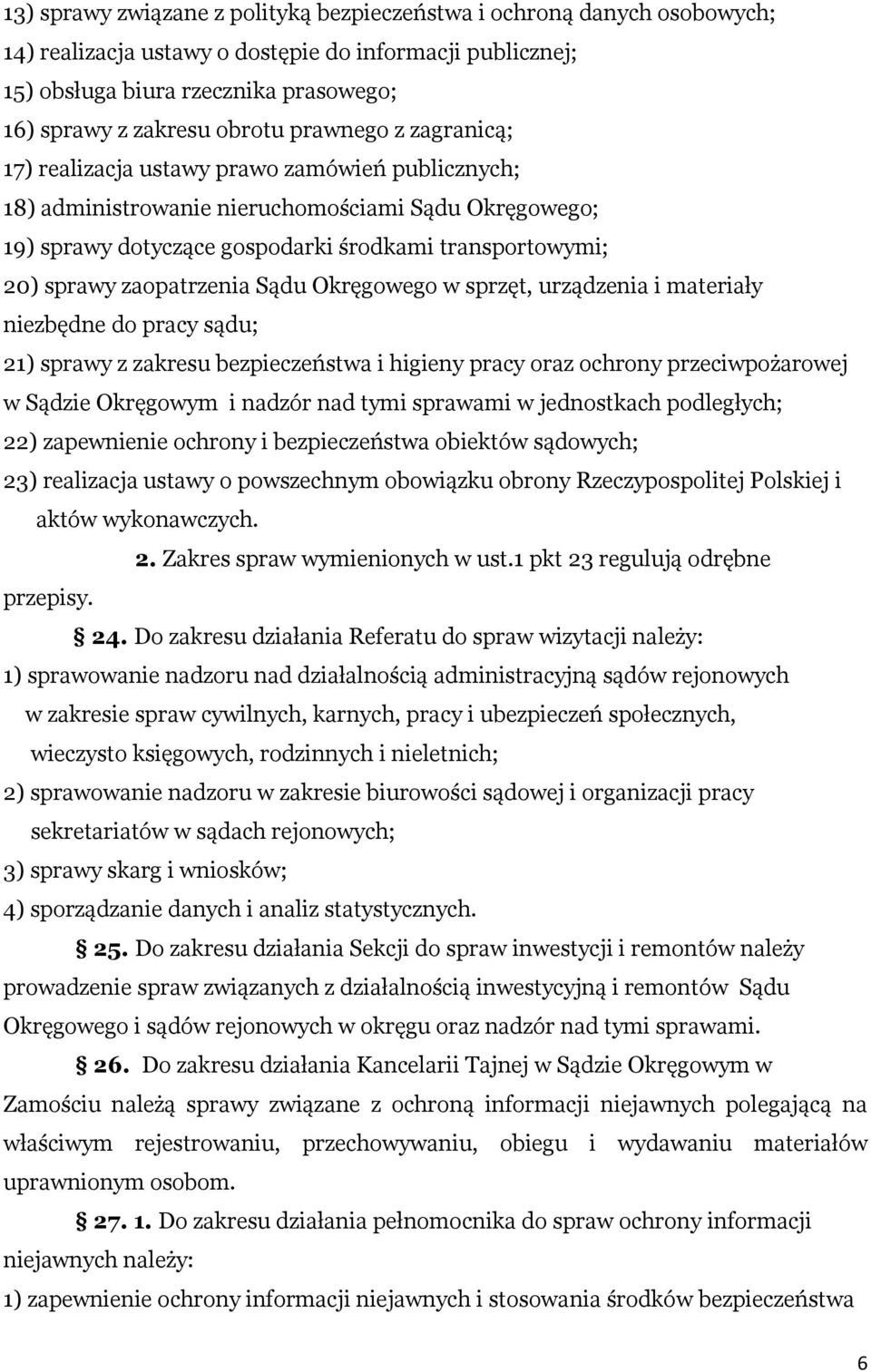 13) sprawy związane z polityką bezpieczeństwa i ochroną danych osobowych;
14) realizacja ustawy o dostępie do informacji publicznej;
15) obsługa biura rzecznika prasowego;
16) sprawy z zakresu obrotu prawnego z zagranicą;
17) realizacja ustawy prawo zamówień publicznych;
18) administrowanie nieruchomościami Sądu Okręgowego;
19) sprawy dotyczące gospodarki środkami transportowymi;
20) sprawy zaopatrzenia Sądu Okręgowego w sprzęt, urządzenia i materiały niezbędne do pracy sądu;
21) sprawy z zakresu bezpieczeństwa i higieny pracy oraz ochrony przeciwpożarowej w Sądzie Okręgowym i nadzór nad tymi sprawami w jednostkach podległych;
22) zapewnienie ochrony i bezpieczeństwa obiektów sądowych;
23) realizacja ustawy o powszechnym obowiązku obrony Rzeczypospolitej Polskiej i aktów wykonawczych.

2. Zakres spraw wymienionych w ust.1 pkt 23 regulują odrębne przepisy.

§ 24. Do zakresu działania Referatu do spraw wizytacji należy:
1) sprawowanie nadzoru nad działalnością administracyjną sądów rejonowych w zakresie spraw cywilnych, karnych, pracy i ubezpieczeń społecznych, wieczysto księgowych, rodzinnych i nieletnich;
2) sprawowanie nadzoru w zakresie biurowości sądowej i organizacji pracy sekretariatów w sądach rejonowych;
3) sprawy skarg i wniosków;
4) sporządzanie danych i analiz statystycznych.

§ 25. Do zakresu działania Sekcji do spraw inwestycji i remontów należy prowadzenie spraw związanych z działalnością inwestycyjną i remontów Sądu Okręgowego i sądów rejonowych w okręgu oraz nadzór nad tymi sprawami.

§ 26. Do zakresu działania Kancelarii Tajnej w Sądzie Okręgowym w Zamościu należą sprawy związane z ochroną informacji niejawnych polegającą na właściwym rejestrowaniu, przechowywaniu, obiegu i wydawaniu materiałów uprawnionym osobom.

§ 27. 1. Do zakresu działania pełnomocnika do spraw ochrony informacji niejawnych należy:
1) zapewnienie ochrony informacji niejawnych i stosowania środków bezpieczeństwa

6